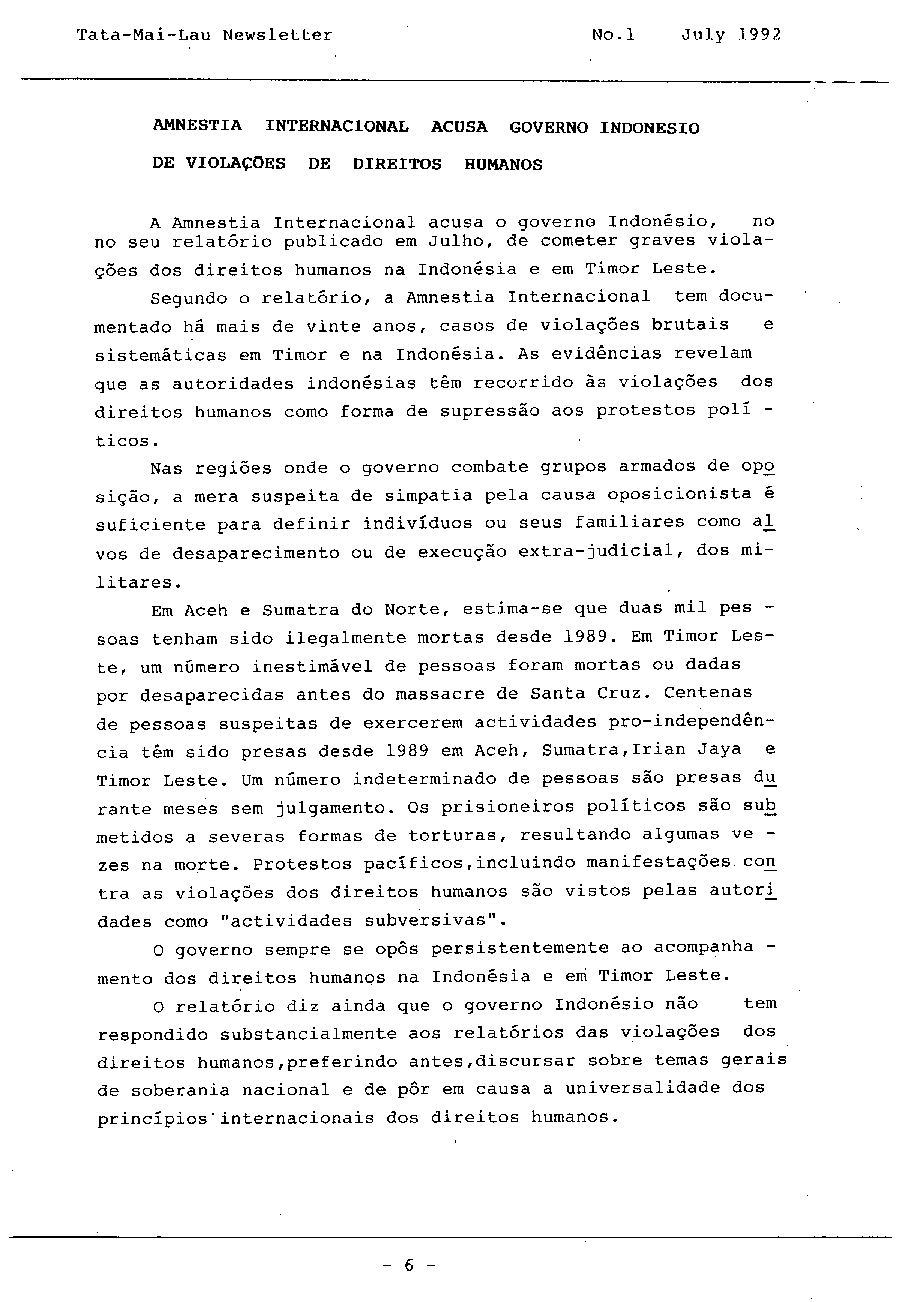 Tata-Mai-Lau Newsletter No.1 July 1992

AMNESTIA INTERNACIONAL ACUSA GOVERNO INDONESIO DE VIOLAÇÕES DE DIREITOS HUMANOS

A Amnestia Internacional acusa o governo Indonésio, no no seu relatório publicado em Julho, de cometer graves violações dos direitos humanos na Indonésia e em Timor Leste.

Segundo o relatório, a Amnestia Internacional tem documentado há mais de vinte anos, casos de violações brutais e sistemáticas em Timor e na Indonésia. As evidências revelam que as autoridades indonésias têm recorrido às violações dos direitos humanos como forma de supressão aos protestos políticos.

Nas regiões onde o governo combate grupos armados de oposição, a mera suspeita de simpatia pela causa oposicionista é suficiente para definir indivíduos ou seus familiares como alvos de desaparecimento ou de execução extra-judicial, dos militares.

Em Aceh e Sumatra do Norte, estima-se que duas mil pessoas tenham sido ilegalmente mortas desde 1989. Em Timor Leste, um número inestimável de pessoas foram mortas ou dadas por desaparecidas antes do massacre de Santa Cruz. Centenas de pessoas suspeitas de exercerem actividades pro-independência têm sido presas desde 1989 em Aceh, Sumatra,Irian Jaya e Timor Leste. Um número indeterminado de pessoas são presas durante meses sem julgamento. Os prisioneiros políticos são submetidos a severas formas de torturas, resultando algumas vezes na morte. Protestos pacíficos,incluindo manifestações contra as violações dos direitos humanos são vistos pelas autoridades como "actividades subversivas".

O governo sempre se opôs persistentemente ao acompanhamento dos direitos humanos na Indonésia e em Timor Leste.

O relatório diz ainda que o governo Indonésio não tem respondido substancialmente aos relatórios das violações dos direitos humanos,preferindo antes,discursar sobre temas gerais de soberania nacional e de pôr em causa a universalidade dos princípios internacionais dos direitos humanos.

- 6 -